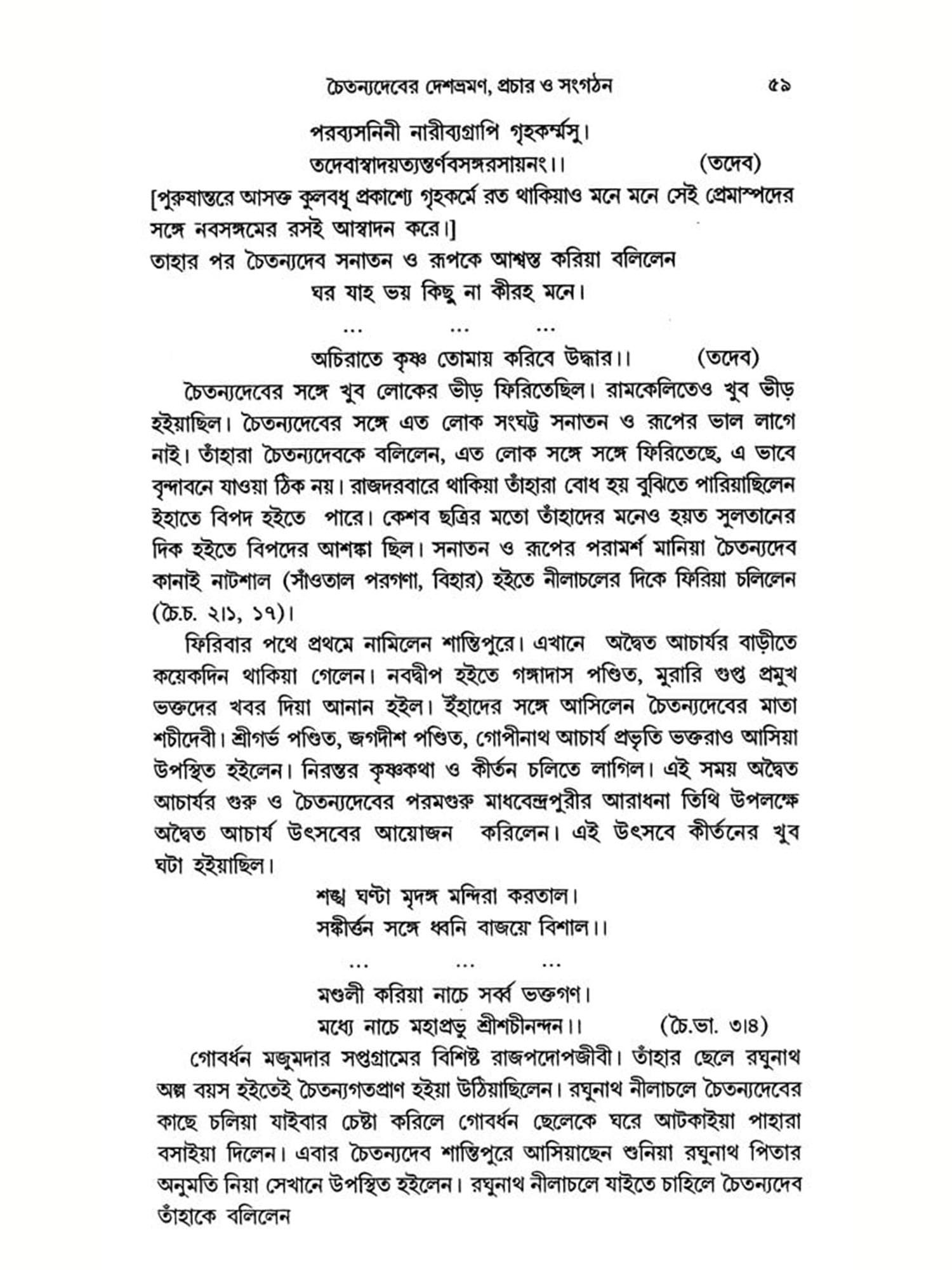 চৈতন্যদেবের দেশভ্রমণ, প্রচার ও সংগঠন ৫৯

পরব্যসনিনী নারীব্যগ্রাপি গৃহকর্ম্মসু।
তদেবাস্বাদয়ত্যন্তর্ণবসঙ্গরসায়নং।। (তদেব)

[পুরুষান্তরে আসক্ত কুলবধূ প্রকাশ্যে গৃহকর্মে রত থাকিয়াও মনে মনে সেই প্রেমাস্পদের সঙ্গে নবসঙ্গমের রসই আস্বাদন করে।]

তাহার পর চৈতন্যদেব সনাতন ও রূপকে আশ্বস্ত করিয়া বলিলেন

ঘর যাহ ভয় কিছু না কীরহ মনে।
... ... ...
অচিরাতে কৃষ্ণ তোমায় করিবে উদ্ধার।। (তদেব)

চৈতন্যদেবের সঙ্গে খুব লোকের ভীড় ফিরিতেছিল। রামকেলিতেও খুব ভীড় হইয়াছিল। চৈতন্যদেবের সঙ্গে এত লোক সংঘট্ট সনাতন ও রূপের ভাল লাগে নাই। তাঁহারা চৈতন্যদেবকে বলিলেন, এত লোক সঙ্গে সঙ্গে ফিরিতেছে, এ ভাবে বৃন্দাবনে যাওয়া ঠিক নয়। রাজদরবারে থাকিয়া তাঁহারা বোধ হয় বুঝিতে পারিয়াছিলেন ইহাতে বিপদ হইতে পারে। কেশব ছত্রির মতো তাঁহাদের মনেও হয়ত সুলতানের দিক হইতে বিপদের আশঙ্কা ছিল। সনাতন ও রূপের পরামর্শ মানিয়া চৈতন্যদেব কানাই নাটশাল (সাঁওতাল পরগণা, বিহার) হইতে নীলাচলের দিকে ফিরিয়া চলিলেন (চৈ.চ. ২।১, ১৭)।

ফিরিবার পথে প্রথমে নামিলেন শান্তিপুরে। এখানে অদ্বৈত আচার্যর বাড়ীতে কয়েকদিন থাকিয়া গেলেন। নবদ্বীপ হইতে গঙ্গাদাস পণ্ডিত, মুরারি গুপ্ত প্রমুখ ভক্তদের খবর দিয়া আনান হইল। ইঁহাদের সঙ্গে আসিলেন চৈতন্যদেবের মাতা শচীদেবী। শ্রীগর্ভ পণ্ডিত, জগদীশ পণ্ডিত, গোপীনাথ আচার্য প্রভৃতি ভক্তরাও আসিয়া উপস্থিত হইলেন। নিরন্তর কৃষ্ণকথা ও কীর্তন চলিতে লাগিল। এই সময় অদ্বৈত আচার্যর গুরু ও চৈতন্যদেবের পরমগুরু মাধবেন্দ্রপুরীর আরাধনা তিথি উপলক্ষে অদ্বৈত আচার্য উৎসবের আয়োজন করিলেন। এই উৎসবে কীর্তনের খুব ঘটা হইয়াছিল।

শঙ্খ ঘণ্টা মৃদঙ্গ মন্দিরা করতাল।
সঙ্কীর্ত্তন সঙ্গে ধ্বনি বাজয়ে বিশাল।।
... ... ...
মণ্ডলী করিয়া নাচে সর্ব্ব ভক্তগণ।
মধ্যে নাচে মহাপ্রভু শ্রীশচীনন্দন।। (চৈ.ভা. ৩।৪)

গোবর্ধন মজুমদার সপ্তগ্রামের বিশিষ্ট রাজপদোপজীবী। তাঁহার ছেলে রঘুনাথ অল্প বয়স হইতেই চৈতন্যগতপ্রাণ হইয়া উঠিয়াছিলেন। রঘুনাথ নীলাচলে চৈতন্যদেবের কাছে চলিয়া যাইবার চেষ্টা করিলে গোবর্ধন ছেলেকে ঘরে আটকাইয়া পাহারা বসাইয়া দিলেন। এবার চৈতন্যদেব শান্তিপুরে আসিয়াছেন শুনিয়া রঘুনাথ পিতার অনুমতি নিয়া সেখানে উপস্থিত হইলেন। রঘুনাথ নীলাচলে যাইতে চাহিলে চৈতন্যদেব তাঁহাকে বলিলেন